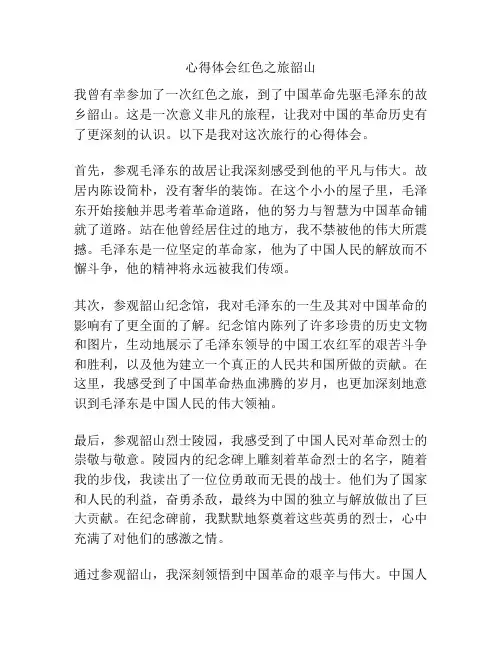 心得体会红色之旅韶山

我曾有幸参加了一次红色之旅，到了中国革命先驱毛泽东的故乡韶山。这是一次意义非凡的旅程，让我对中国的革命历史有了更深刻的认识。以下是我对这次旅行的心得体会。

首先，参观毛泽东的故居让我深刻感受到他的平凡与伟大。故居内陈设简朴，没有奢华的装饰。在这个小小的屋子里，毛泽东开始接触并思考着革命道路，他的努力与智慧为中国革命铺就了道路。站在他曾经居住过的地方，我不禁被他的伟大所震撼。毛泽东是一位坚定的革命家，他为了中国人民的解放而不懈斗争，他的精神将永远被我们传颂。

其次，参观韶山纪念馆，我对毛泽东的一生及其对中国革命的影响有了更全面的了解。纪念馆内陈列了许多珍贵的历史文物和图片，生动地展示了毛泽东领导的中国工农红军的艰苦斗争和胜利，以及他为建立一个真正的人民共和国所做的贡献。在这里，我感受到了中国革命热血沸腾的岁月，也更加深刻地意识到毛泽东是中国人民的伟大领袖。

最后，参观韶山烈士陵园，我感受到了中国人民对革命烈士的崇敬与敬意。陵园内的纪念碑上雕刻着革命烈士的名字，随着我的步伐，我读出了一位位勇敢而无畏的战士。他们为了国家和人民的利益，奋勇杀敌，最终为中国的独立与解放做出了巨大贡献。在纪念碑前，我默默地祭奠着这些英勇的烈士，心中充满了对他们的感激之情。

通过参观韶山，我深刻领悟到中国革命的艰辛与伟大。中国人